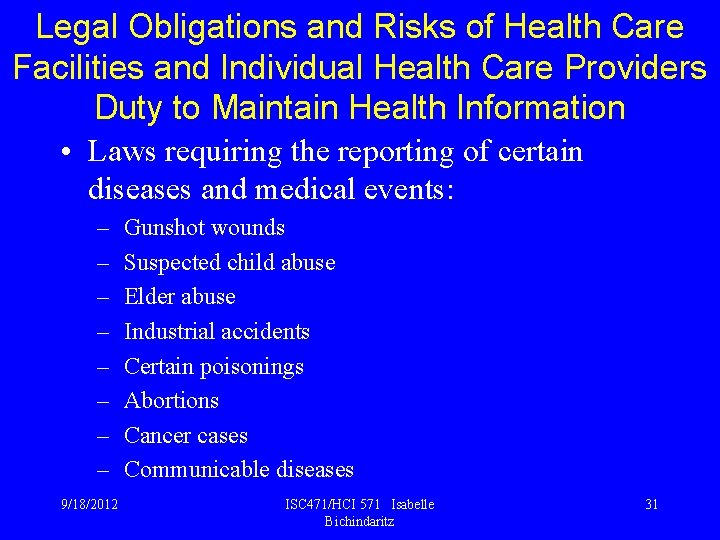 Legal Obligations and Risks of Health Care Facilities and Individual Health Care Providers Duty to Maintain Health Information

• Laws requiring the reporting of certain diseases and medical events:
– Gunshot wounds
– Suspected child abuse
– Elder abuse
– Industrial accidents
– Certain poisonings
– Abortions
– Cancer cases
– Communicable diseases

9/18/2012

ISC471/HCI 571 Isabelle Bichindaritz

31